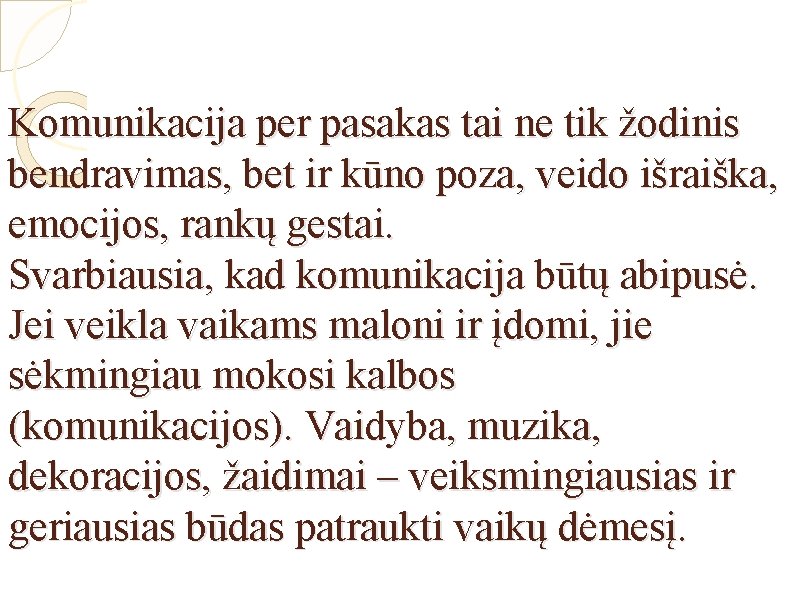 Komunikacija per pasakas tai ne tik žodinis bendravimas, bet ir kūno poza, veido išraiška, emocijos, rankų gestai.

Svarbiausia, kad komunikacija būtų abipusė. Jei veikla vaikams maloni ir įdomi, jie sėkmingiau mokosi kalbos (komunikacijos). Vaidyba, muzika, dekoracijos, žaidimai – veiksmingiausias ir geriausias būdas patraukti vaikų dėmesį.